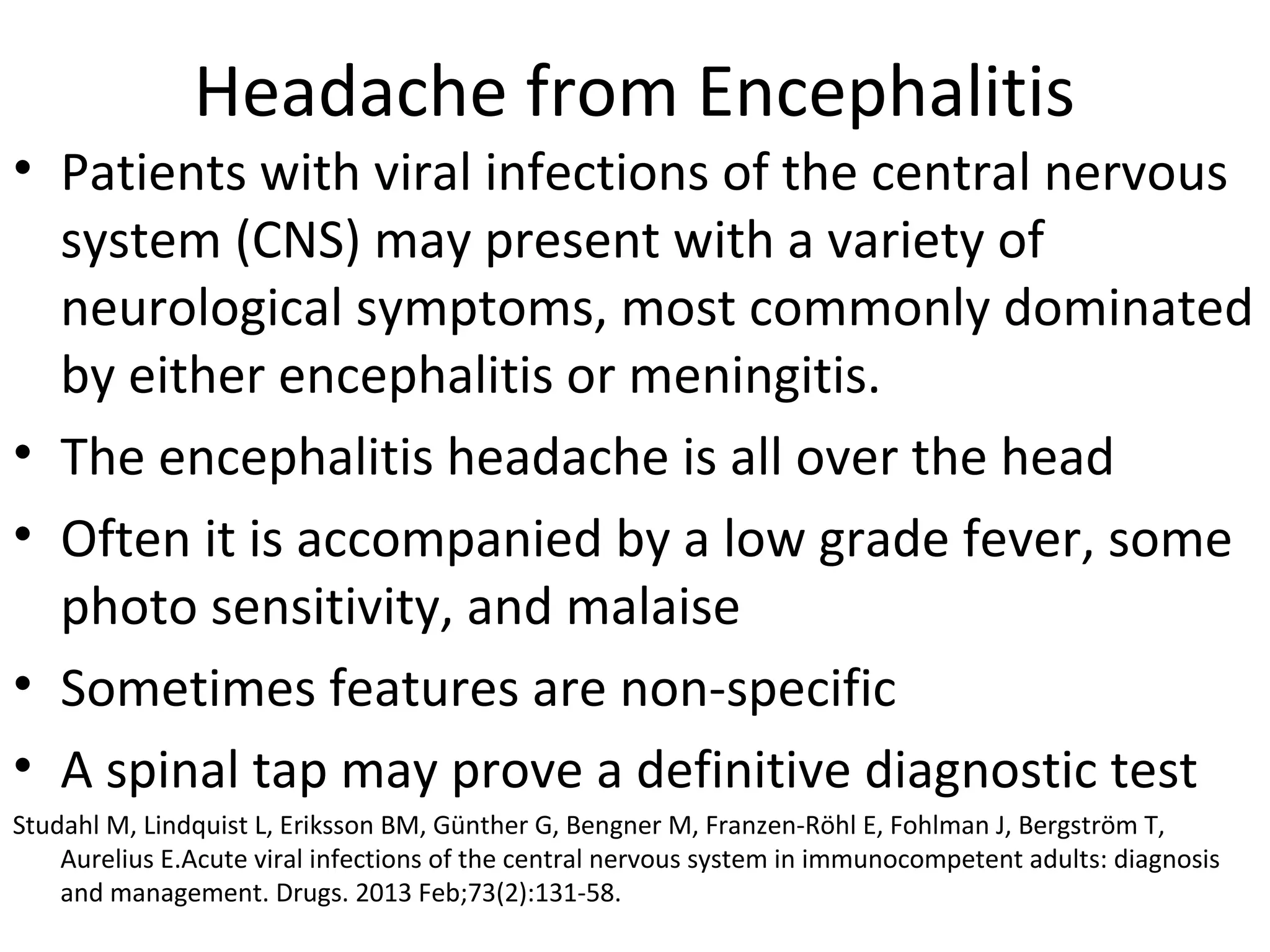 Headache from Encephalitis

• Patients with viral infections of the central nervous system (CNS) may present with a variety of neurological symptoms, most commonly dominated by either encephalitis or meningitis.
• The encephalitis headache is all over the head
• Often it is accompanied by a low grade fever, some photo sensitivity, and malaise
• Sometimes features are non-specific
• A spinal tap may prove a definitive diagnostic test

Studahl M, Lindquist L, Eriksson BM, Günther G, Bengner M, Franzen-Röhl E, Fohlman J, Bergström T, Aurelius E.Acute viral infections of the central nervous system in immunocompetent adults: diagnosis and management. Drugs. 2013 Feb;73(2):131-58.